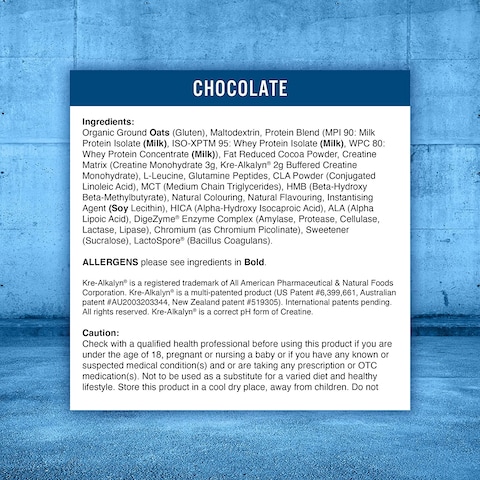 CHOCOLATE

Ingredients:
Organic Ground Oats (Gluten), Maltodextrin, Protein Blend (MPI 90: Milk Protein Isolate (Milk), ISO-XPTM 95: Whey Protein Isolate (Milk), WPC 80: Whey Protein Concentrate (Milk)), Fat Reduced Cocoa Powder, Creatine Matrix (Creatine Monohydrate 3g, Kre-Alkalyn® 2g Buffered Creatine Monohydrate), L-Leucine, Glutamine Peptides, CLA Powder (Conjugated Linoleic Acid), MCT (Medium Chain Triglycerides), HMB (Beta-Hydroxy Beta-Methylbutyrate), Natural Colouring, Natural Flavouring, Instantising Agent (Soy Lecithin), HICA (Alpha-Hydroxy Isocaproic Acid), ALA (Alpha Lipoic Acid), DigeZyme® Enzyme Complex (Amylase, Protease, Cellulase, Lactase, Lipase), Chromium (as Chromium Picolinate), Sweetener (Sucralose), LactoSpore® (Bacillus Coagulans).

ALLERGENS please see ingredients in Bold.

Kre-Alkalyn® is a registered trademark of All American Pharmaceutical & Natural Foods Corporation. Kre-Alkalyn® is a multi-patented product (US Patent #6,399,661, Australian patent #AU2003203344, New Zealand patent #519305). International patents pending. All rights reserved. Kre-Alkalyn® is a correct pH form of Creatine.

Caution:
Check with a qualified health professional before using this product if you are under the age of 18, pregnant or nursing a baby or if you have any known or suspected medical condition(s) and or are taking any prescription or OTC medication(s). Not to be used as a substitute for a varied diet and healthy lifestyle. Store this product in a cool dry place, away from children. Do not